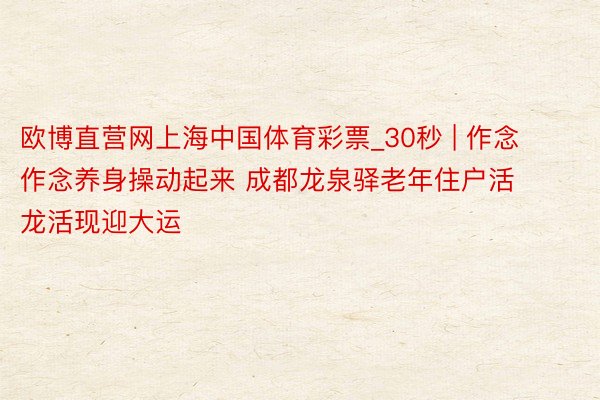 欧博直营网上海中国体育彩票_30秒 | 作念作念养身操动起来 成都龙泉驿老年住户活龙活现迎大运